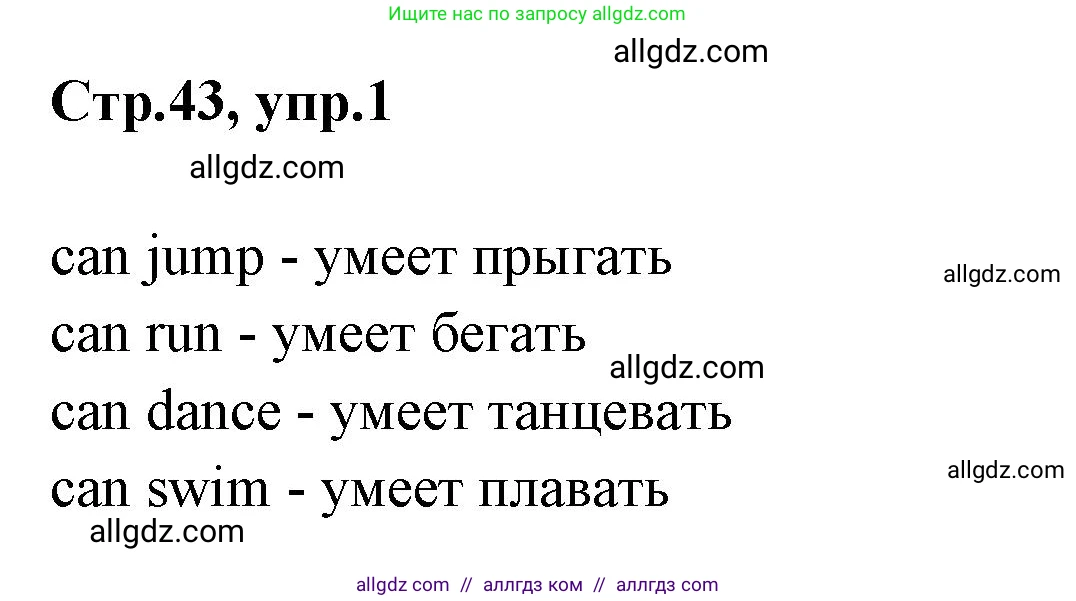 Ищите нас по запросу allgdz.com

allgdz.com

Стр.43, упр.1

allgdz.com

can jump - умеет прыгать

allgdz.com

can run - умеет бегать

allgdz.com

can dance - умеет танцевать

allgdz.com

can swim - умеет плавать

allgdz.com

allgdz com // аллгдз ком // аллгдз com